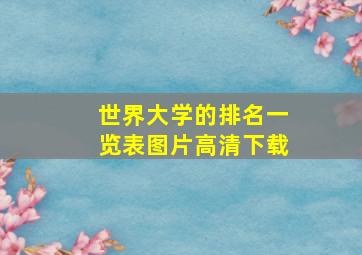 世界大学的排名一览表图片高清下载